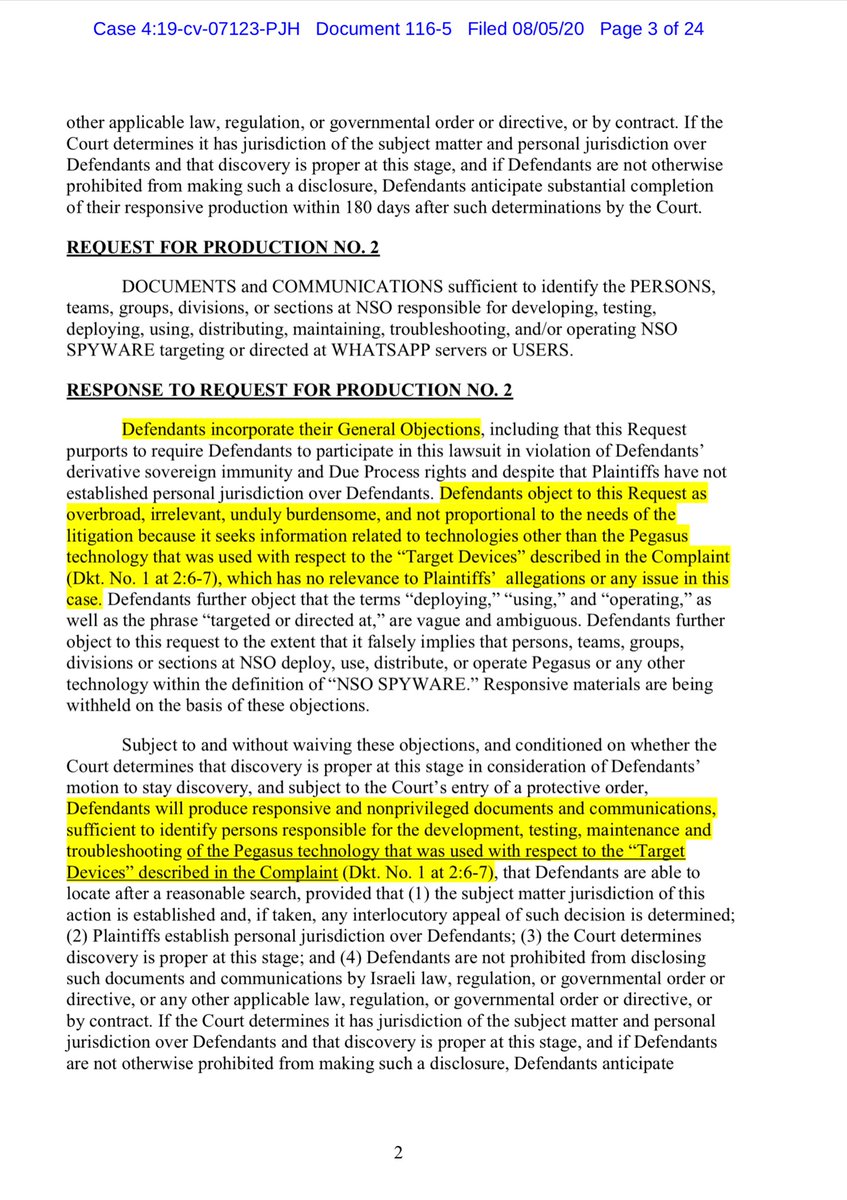 Case 4:19-cv-07123-PJH Document 116-5 Filed 08/05/20 Page 3 of 24

other applicable law, regulation, or governmental order or directive, or by contract. If the Court determines it has jurisdiction of the subject matter and personal jurisdiction over Defendants and that discovery is proper at this stage, and if Defendants are not otherwise prohibited from making such a disclosure, Defendants anticipate substantial completion of their responsive production within 180 days after such determinations by the Court.

REQUEST FOR PRODUCTION NO. 2

DOCUMENTS and COMMUNICATIONS sufficient to identify the PERSONS, teams, groups, divisions, or sections at NSO responsible for developing, testing, deploying, using, distributing, maintaining, troubleshooting, and/or operating NSO SPYWARE targeting or directed at WHATSAPP servers or USERS.

RESPONSE TO REQUEST FOR PRODUCTION NO. 2

Defendants incorporate their General Objections, including that this Request purports to require Defendants to participate in this lawsuit in violation of Defendants' derivative sovereign immunity and Due Process rights and despite that Plaintiffs have not established personal jurisdiction over Defendants. Defendants object to this Request as overbroad, irrelevant, unduly burdensome, and not proportional to the needs of the litigation because it seeks information related to technologies other than the Pegasus technology that was used with respect to the "Target Devices" described in the Complaint (Dkt. No. 1 at 2:6-7), which has no relevance to Plaintiffs' allegations or any issue in this case. Defendants further object that the terms "deploying," "using," and "operating," as well as the phrase "targeted or directed at," are vague and ambiguous. Defendants further object to this request to the extent that it falsely implies that persons, teams, groups, divisions or sections at NSO deploy, use, distribute, or operate Pegasus or any other technology within the definition of "NSO SPYWARE." Responsive materials are being withheld on the basis of these objections.

Subject to and without waiving these objections, and conditioned on whether the Court determines that discovery is proper at this stage in consideration of Defendants' motion to stay discovery, and subject to the Court's entry of a protective order, Defendants will produce responsive and nonprivileged documents and communications, sufficient to identify persons responsible for the development, testing, maintenance and troubleshooting of the Pegasus technology that was used with respect to the "Target Devices" described in the Complaint (Dkt. No. 1 at 2:6-7), that Defendants are able to locate after a reasonable search, provided that (1) the subject matter jurisdiction of this action is established and, if taken, any interlocutory appeal of such decision is determined; (2) Plaintiffs establish personal jurisdiction over Defendants; (3) the Court determines discovery is proper at this stage; and (4) Defendants are not prohibited from disclosing such documents and communications by Israeli law, regulation, or governmental order or directive, or any other applicable law, regulation, or governmental order or directive, or by contract. If the Court determines it has jurisdiction of the subject matter and personal jurisdiction over Defendants and that discovery is proper at this stage, and if Defendants are not otherwise prohibited from making such a disclosure, Defendants anticipate

2